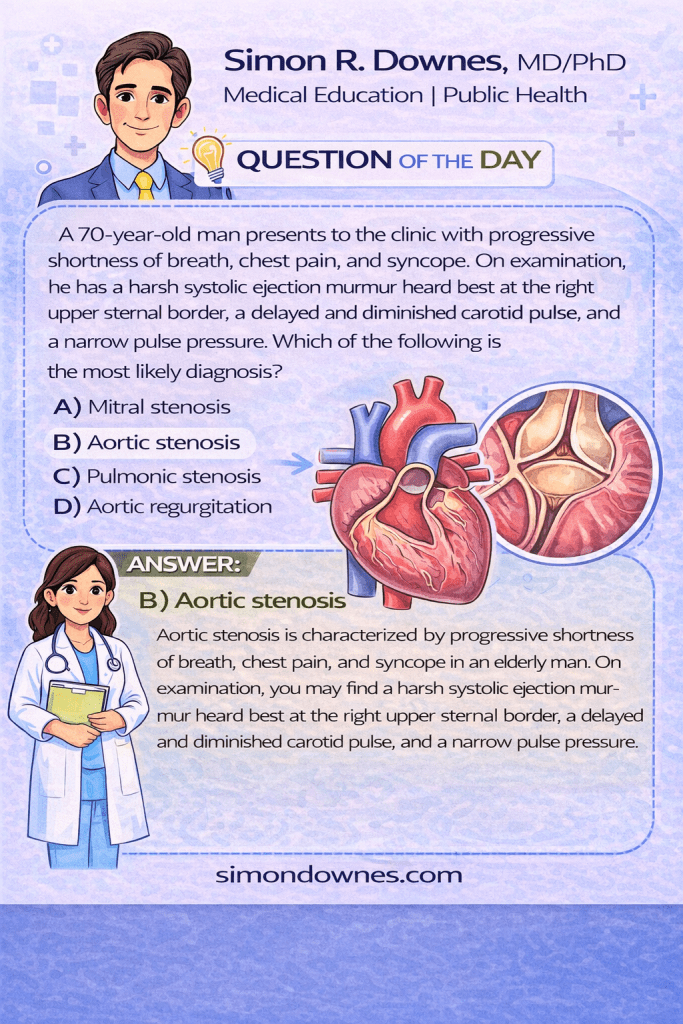 Simon R. Downes, MD/PhD
Medical Education | Public Health

QUESTION OF THE DAY

A 70-year-old man presents to the clinic with progressive shortness of breath, chest pain, and syncope. On examination, he has a harsh systolic ejection murmur heard best at the right upper sternal border, a delayed and diminished carotid pulse, and a narrow pulse pressure. Which of the following is the most likely diagnosis?

A) Mitral stenosis
B) Aortic stenosis
C) Pulmonic stenosis
D) Aortic regurgitation

ANSWER:
B) Aortic stenosis

Aortic stenosis is characterized by progressive shortness of breath, chest pain, and syncope in an elderly man. On examination, you may find a harsh systolic ejection murmur heard best at the right upper sternal border, a delayed and diminished carotid pulse, and a narrow pulse pressure.

simondownes.com